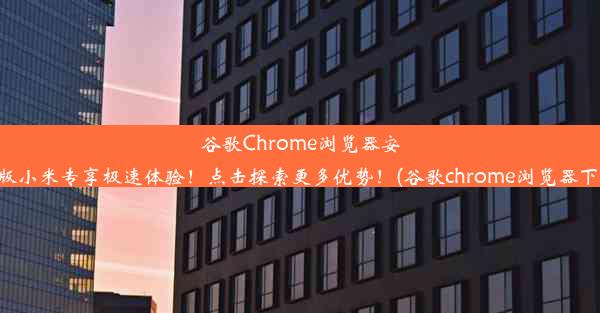 谷歌Chrome浏览器安

版小米专享极速体验！点击探索更多优势！(谷歌chrome浏览器下